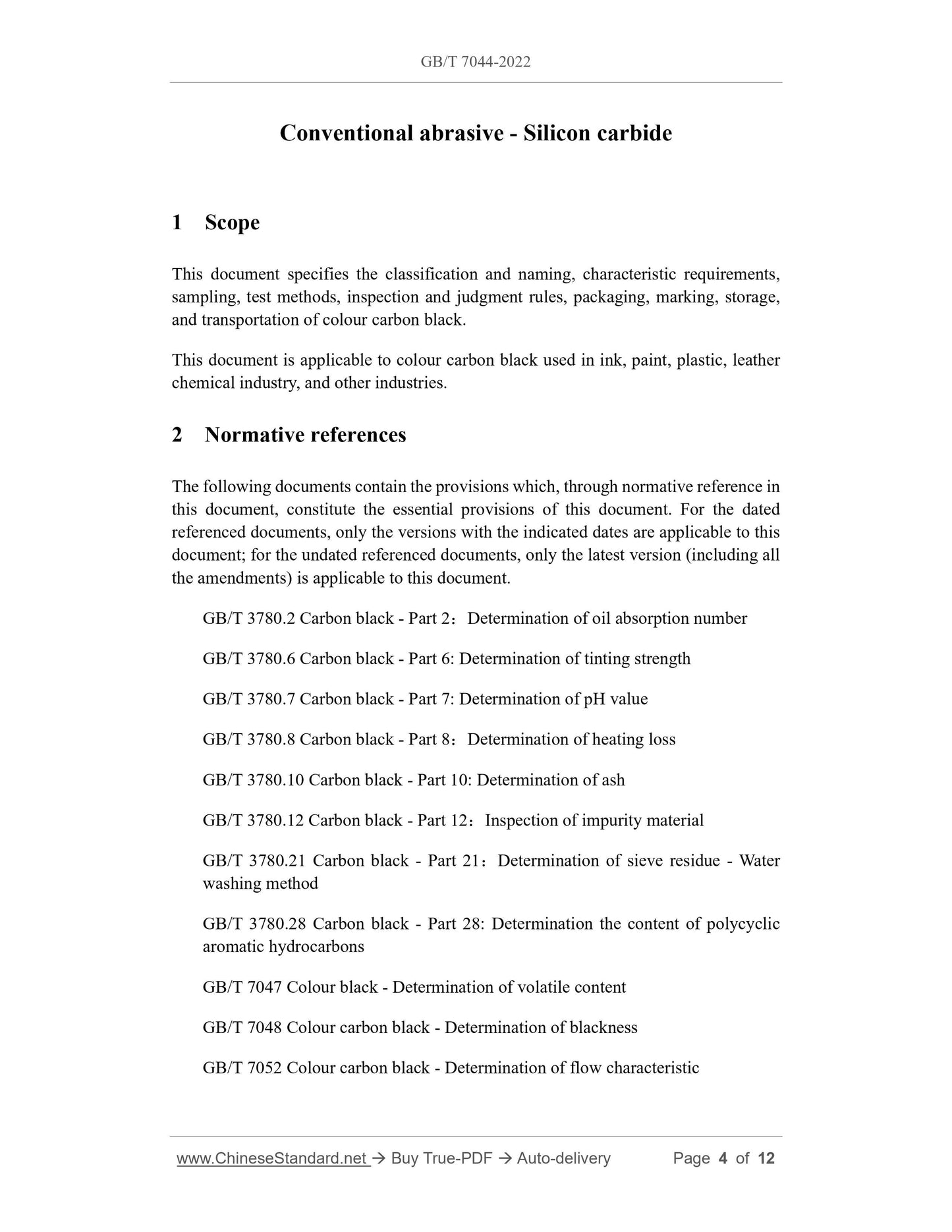 GB/T 7044-2022

Conventional abrasive - Silicon carbide

1 Scope

This document specifies the classification and naming, characteristic requirements, sampling, test methods, inspection and judgment rules, packaging, marking, storage, and transportation of colour carbon black.

This document is applicable to colour carbon black used in ink, paint, plastic, leather chemical industry, and other industries.

2 Normative references

The following documents contain the provisions which, through normative reference in this document, constitute the essential provisions of this document. For the dated referenced documents, only the versions with the indicated dates are applicable to this document; for the undated referenced documents, only the latest version (including all the amendments) is applicable to this document.

GB/T 3780.2 Carbon black - Part 2：Determination of oil absorption number

GB/T 3780.6 Carbon black - Part 6: Determination of tinting strength

GB/T 3780.7 Carbon black - Part 7: Determination of pH value

GB/T 3780.8 Carbon black - Part 8：Determination of heating loss

GB/T 3780.10 Carbon black - Part 10: Determination of ash

GB/T 3780.12 Carbon black - Part 12：Inspection of impurity material

GB/T 3780.21 Carbon black - Part 21：Determination of sieve residue - Water washing method

GB/T 3780.28 Carbon black - Part 28: Determination the content of polycyclic aromatic hydrocarbons

GB/T 7047 Colour black - Determination of volatile content

GB/T 7048 Colour carbon black - Determination of blackness

GB/T 7052 Colour carbon black - Determination of flow characteristic

www.ChineseStandard.net → Buy True-PDF → Auto-delivery Page 4 of 12